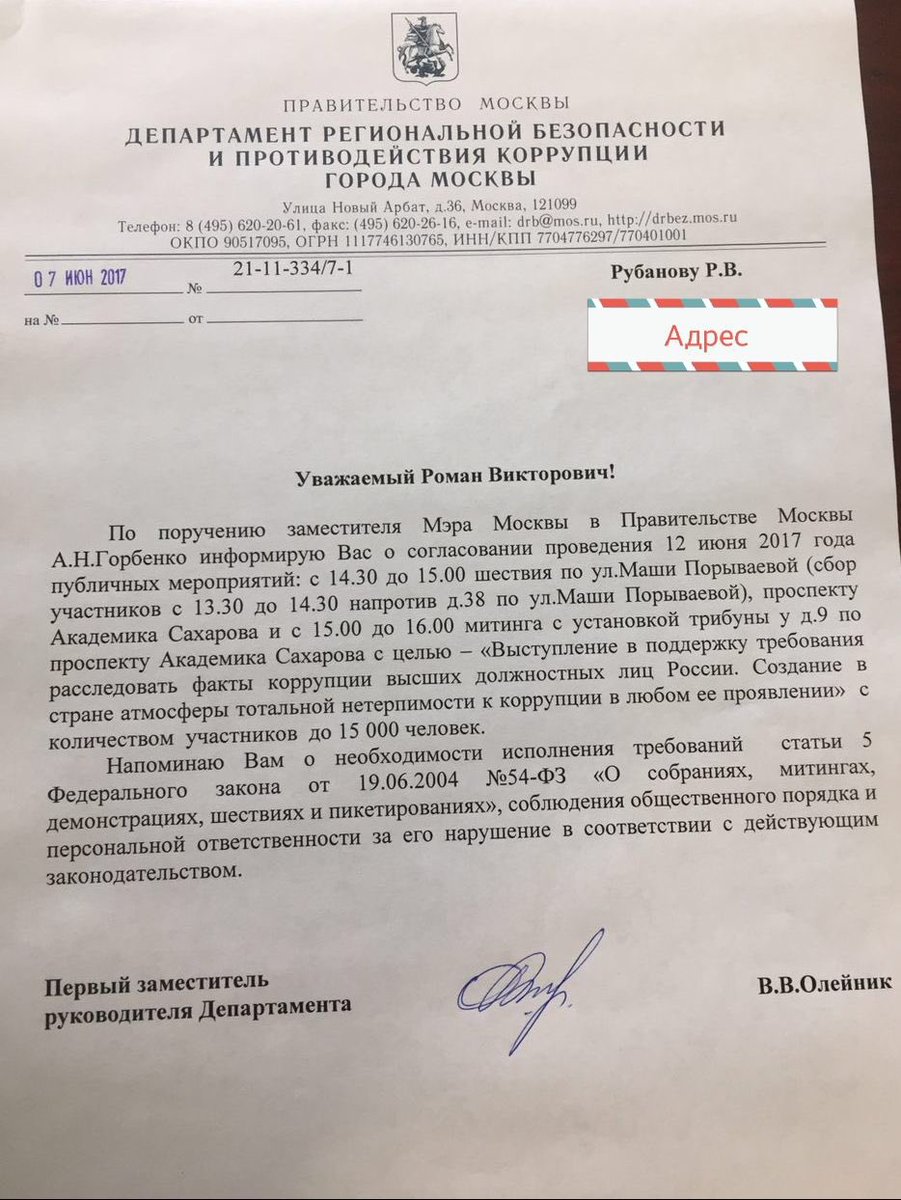 ПРАВИТЕЛЬСТВО МОСКВЫ
ДЕПАРТАМЕНТ РЕГИОНАЛЬНОЙ БЕЗОПАСНОСТИ И ПРОТИВОДЕЙСТВИЯ КОРРУПЦИИ ГОРОДА МОСКВЫ
Улица Новый Арбат, д.36, Москва, 121099
Телефон: 8 (495) 620-20-61, факс: (495) 620-26-16, e-mail: drb@mos.ru, http://drbez.mos.ru
ОКПО 90517095, ОГРН 1117746130765, ИНН/КПП 7704776297/770401001

07 ИЮН 2017 № 21-11-334/7-1
на № от

Рубанову Р.В.

Адрес

Уважаемый Роман Викторович!

По поручению заместителя Мэра Москвы в Правительстве Москвы А.Н.Горбенко информирую Вас о согласовании проведения 12 июня 2017 года публичных мероприятий: с 14.30 до 15.00 шествия по ул.Маши Порываевой (сбор участников с 13.30 до 14.30 напротив д.38 по ул.Маши Порываевой), проспекту Академика Сахарова и с 15.00 до 16.00 митинга с установкой трибуны у д.9 по проспекту Академика Сахарова с целью – «Выступление в поддержку требования расследовать факты коррупции высших должностных лиц России. Создание в стране атмосферы тотальной нетерпимости к коррупции в любом ее проявлении» с количеством участников до 15 000 человек.

Напоминаю Вам о необходимости исполнения требований статьи 5 Федерального закона от 19.06.2004 №54-ФЗ «О собраниях, митингах, демонстрациях, шествиях и пикетированиях», соблюдения общественного порядка и персональной ответственности за его нарушение в соответствии с действующим законодательством.

Первый заместитель руководителя Департамента

В.В.Олейник